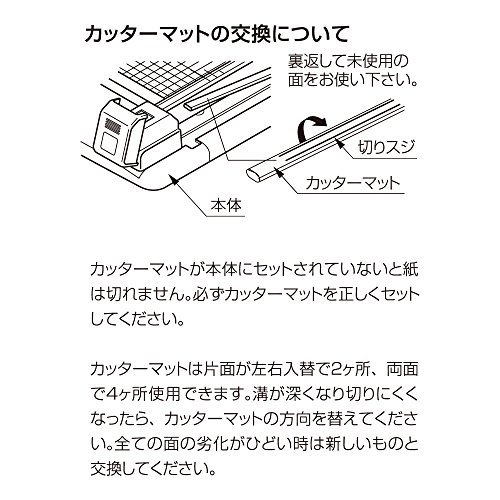 カッターマットの交換について

裏返して未使用の面をお使い下さい。

切りスジ

カッターマット

本体

カッターマットが本体にセットされていないと紙は切れません。必ずカッターマットを正しくセットしてください。

カッターマットは片面が左右入替で2ヶ所、両面で4ヶ所使用できます。溝が深くなり切りにくくなったら、カッターマットの方向を替えてください。全ての面の劣化がひどい時は新しいものと交換してください。